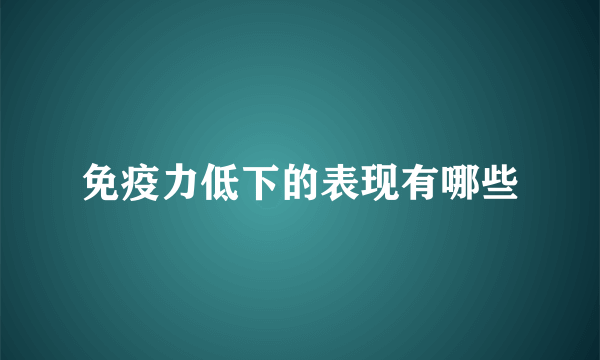 免疫力低下的表现有哪些